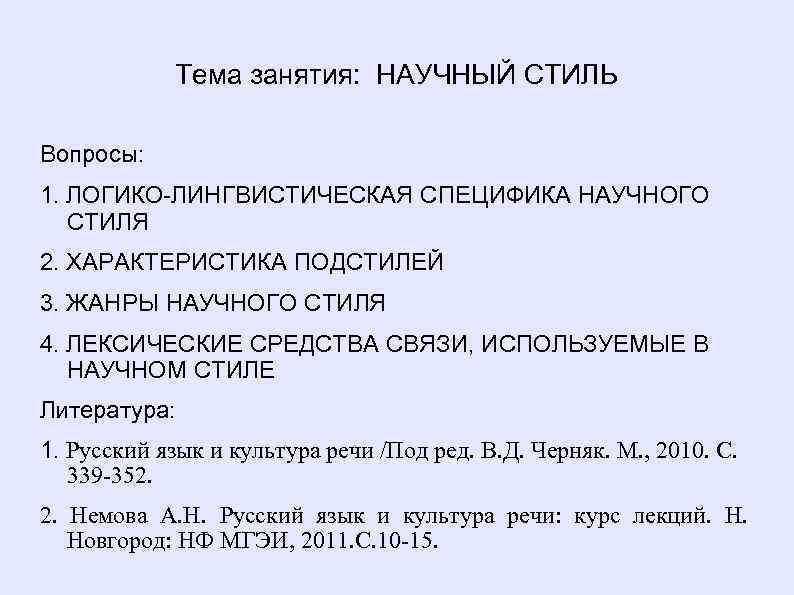 Тема занятия: НАУЧНЫЙ СТИЛЬ

Вопросы:

1. ЛОГИКО-ЛИНГВИСТИЧЕСКАЯ СПЕЦИФИКА НАУЧНОГО СТИЛЯ

2. ХАРАКТЕРИСТИКА ПОДСТИЛЕЙ

3. ЖАНРЫ НАУЧНОГО СТИЛЯ

4. ЛЕКСИЧЕСКИЕ СРЕДСТВА СВЯЗИ, ИСПОЛЬЗУЕМЫЕ В НАУЧНОМ СТИЛЕ

Литература:

1. Русский язык и культура речи /Под ред. В.Д. Черняк. М., 2010. С. 339-352.

2. Немова А.Н. Русский язык и культура речи: курс лекций. Н. Новгород: НФ МГЭИ, 2011.С.10-15.